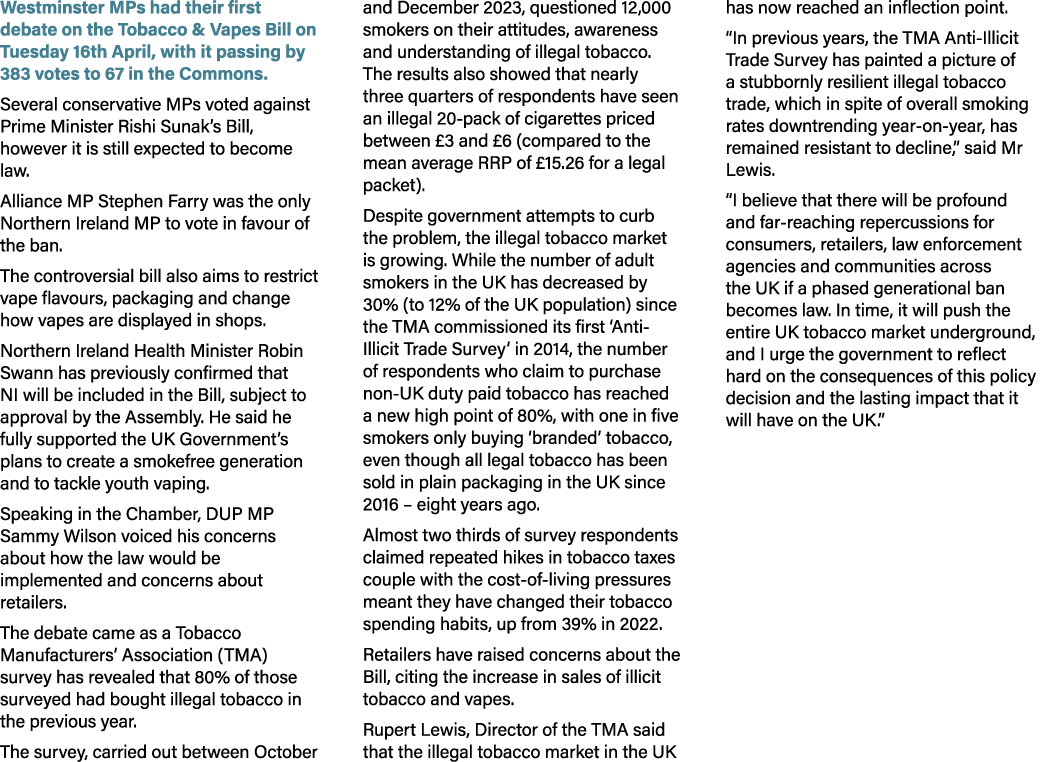 Westminster MPs had their first debate on the Tobacco & Vapes Bill on Tuesday 16th April, with it passing by 383 votes to 67 in the Commons.

Several conservative MPs voted against Prime Minister Rishi Sunak's Bill, however it is still expected to become law.

Alliance MP Stephen Farry was the only Northern Ireland MP to vote in favour of the ban.

The controversial bill also aims to restrict vape flavours, packaging and change how vapes are displayed in shops.

Northern Ireland Health Minister Robin Swann has previously confirmed that NI will be included in the Bill, subject to approval by the Assembly. He said he fully supported the UK Government's plans to create a smokefree generation and to tackle youth vaping.

Speaking in the Chamber, DUP MP Sammy Wilson voiced his concerns about how the law would be implemented and concerns about retailers.

The debate came as a Tobacco Manufacturers' Association (TMA) survey has revealed that 80% of those surveyed had bought illegal tobacco in the previous year.

The survey, carried out between October and December 2023, questioned 12,000 smokers on their attitudes, awareness and understanding of illegal tobacco. The results also showed that nearly three quarters of respondents have seen an illegal 20-pack of cigarettes priced between £3 and £6 (compared to the mean average RRP of £15.26 for a legal packet).

Despite government attempts to curb the problem, the illegal tobacco market is growing. While the number of adult smokers in the UK has decreased by 30% (to 12% of the UK population) since the TMA commissioned its first 'Anti-Illicit Trade Survey' in 2014, the number of respondents who claim to purchase non-UK duty paid tobacco has reached a new high point of 80%, with one in five smokers only buying 'branded' tobacco, even though all legal tobacco has been sold in plain packaging in the UK since 2016 – eight years ago.

Almost two thirds of survey respondents claimed repeated hikes in tobacco taxes couple with the cost-of-living pressures meant they have changed their tobacco spending habits, up from 39% in 2022.

Retailers have raised concerns about the Bill, citing the increase in sales of illicit tobacco and vapes.

Rupert Lewis, Director of the TMA said that the illegal tobacco market in the UK has now reached an inflection point.

"In previous years, the TMA Anti-Illicit Trade Survey has painted a picture of a stubbornly resilient illegal tobacco trade, which in spite of overall smoking rates downtrending year-on-year, has remained resistant to decline," said Mr Lewis.

"I believe that there will be profound and far-reaching repercussions for consumers, retailers, law enforcement agencies and communities across the UK if a phased generational ban becomes law. In time, it will push the entire UK tobacco market underground, and I urge the government to reflect hard on the consequences of this policy decision and the lasting impact that it will have on the UK."